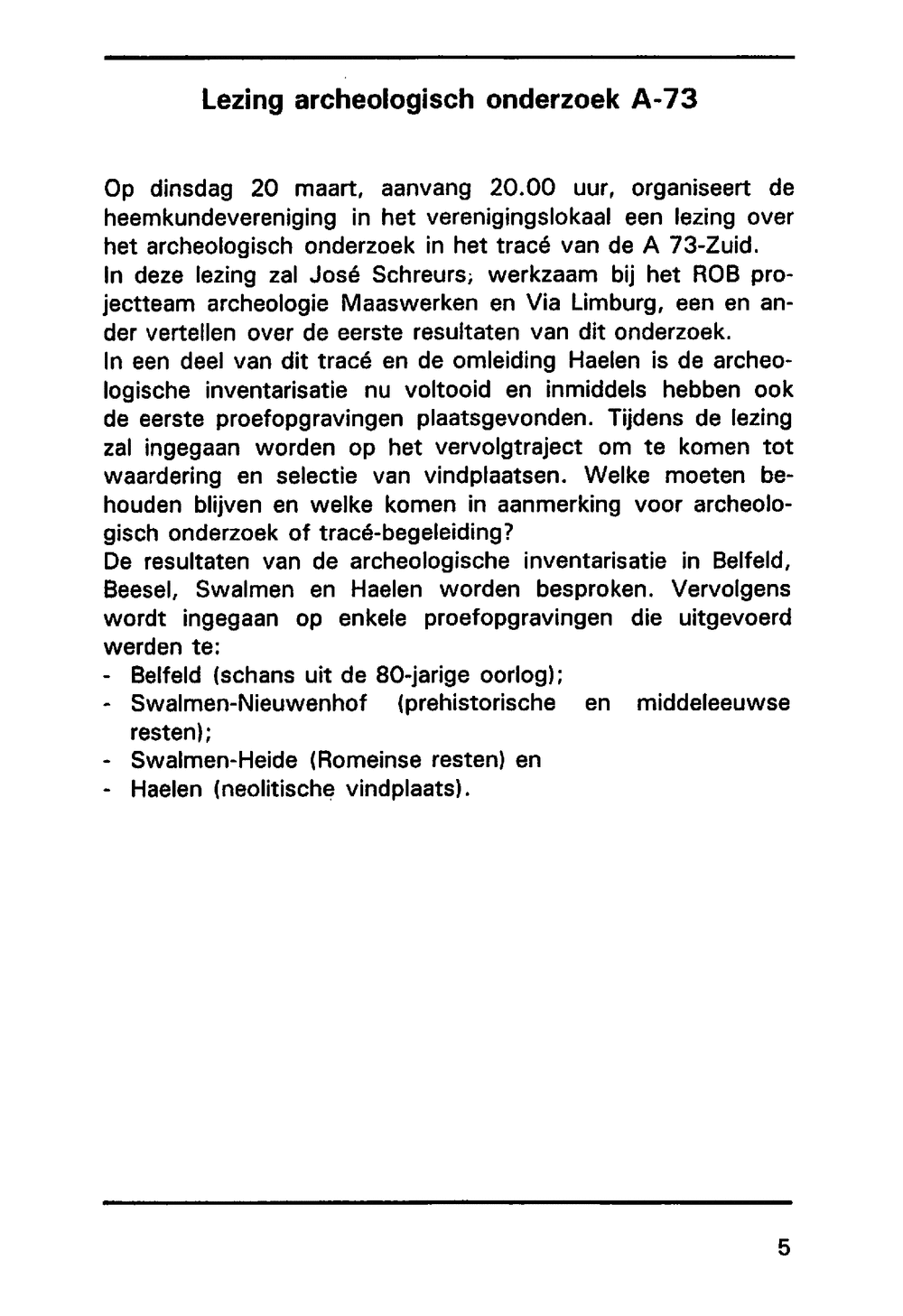 Lezing archeologisch onderzoek A-73

Op dinsdag 20 maart, aanvang 20.00 uur, organiseert de heemkundevereniging in het verenigingslokaal een lezing over het archeologisch onderzoek in het tracé van de A 73-Zuid.
In deze lezing zal José Schreurs, werkzaam bij het ROB projectteam archeologie Maaswerken en Via Limburg, een en ander vertellen over de eerste resultaten van dit onderzoek.
In een deel van dit tracé en de omleiding Haelen is de archeologische inventarisatie nu voltooid en inmiddels hebben ook de eerste proefopgravingen plaatsgevonden. Tijdens de lezing zal ingegaan worden op het vervolgtraject om te komen tot waardering en selectie van vindplaatsen. Welke moeten behouden blijven en welke komen in aanmerking voor archeologisch onderzoek of tracé-begeleiding?
De resultaten van de archeologische inventarisatie in Belfeld, Beesel, Swalmen en Haelen worden besproken. Vervolgens wordt ingegaan op enkele proefopgravingen die uitgevoerd werden te:
- Belfeld (schans uit de 80-jarige oorlog);
- Swalmen-Nieuwenhof (prehistorische en middeleeuwse resten);
- Swalmen-Heide (Romeinse resten) en
- Haelen (neolitische vindplaats).

5